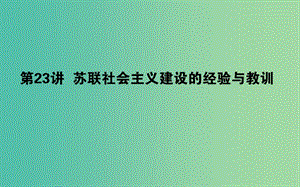 第23讲 苏联社会主义建设的经验与教训